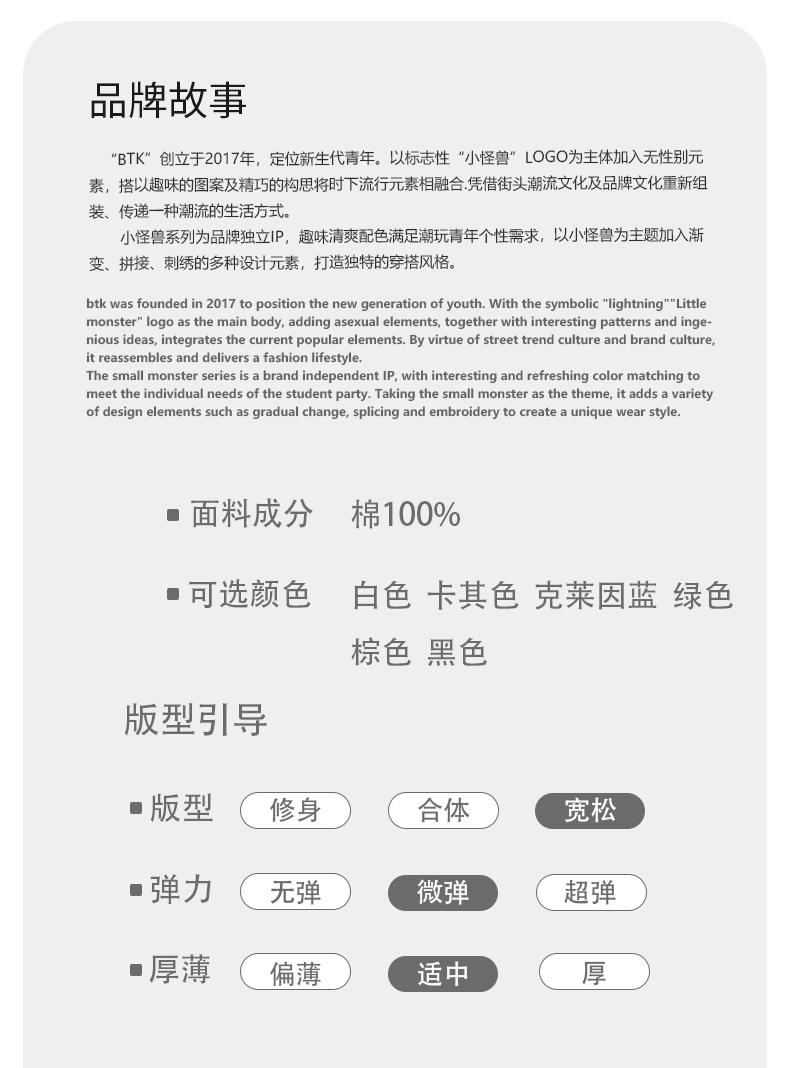 品牌故事

“BTK”创立于2017年，定位新生代青年。以标志性“小怪兽”LOGO为主体加入无性别元素，搭以趣味的图案及精巧的构思将时下流行元素相融合.凭借街头潮流文化及品牌文化重新组装、传递一种潮流的生活方式。

小怪兽系列为品牌独立IP，趣味清爽配色满足潮玩青年个性需求，以小怪兽为主题加入渐变、拼接、刺绣的多种设计元素，打造独特的穿搭风格。

btk was founded in 2017 to position the new generation of youth. With the symbolic "lightning""Little monster" logo as the main body, adding asexual elements, together with interesting patterns and ingenious ideas, integrates the current popular elements. By virtue of street trend culture and brand culture, it reassembles and delivers a fashion lifestyle.
The small monster series is a brand independent IP, with interesting and refreshing color matching to meet the individual needs of the student party. Taking the small monster as the theme, it adds a variety of design elements such as gradual change, splicing and embroidery to create a unique wear style.

面料成分 棉100%

可选颜色 白色 卡其色 克莱因蓝 绿色 棕色 黑色

版型引导

版型 修身 合体 宽松

弹力 无弹 微弹 超弹

厚薄 偏薄 适中 厚